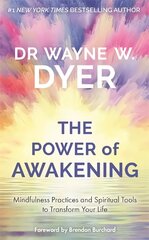 #1 NEW YORK TIMES BESTSELLING AUTHOR

DR WAYNE W. DYER

THE POWER of AWAKENING

Mindfulness Practices and Spiritual Tools to Transform Your Life

Foreword by Brendon Burchard